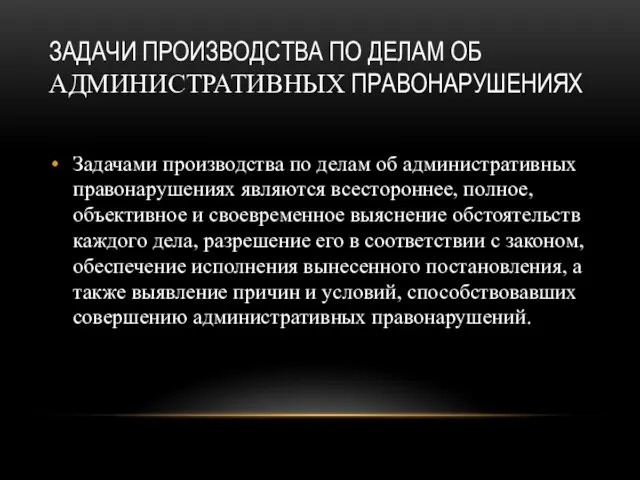 ЗАДАЧИ ПРОИЗВОДСТВА ПО ДЕЛАМ ОБ АДМИНИСТРАТИВНЫХ ПРАВОНАРУШЕНИЯХ

• Задачами производства по делам об административных правонарушениях являются всестороннее, полное, объективное и своевременное выяснение обстоятельств каждого дела, разрешение его в соответствии с законом, обеспечение исполнения вынесенного постановления, а также выявление причин и условий, способствовавших совершению административных правонарушений.